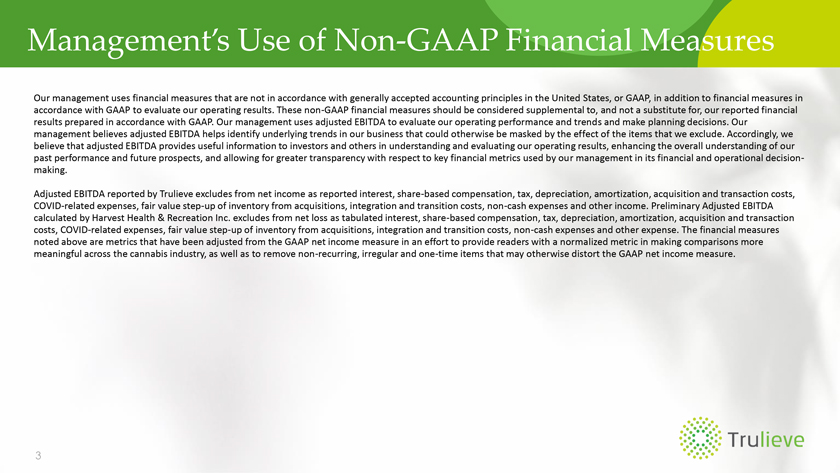 Management's Use of Non-GAAP Financial Measures

Our management uses financial measures that are not in accordance with generally accepted accounting principles in the United States, or GAAP, in addition to financial measures in accordance with GAAP to evaluate our operating results. These non-GAAP financial measures should be considered supplemental to, and not a substitute for, our reported financial results prepared in accordance with GAAP. Our management uses adjusted EBITDA to evaluate our operating performance and trends and make planning decisions. Our management believes adjusted EBITDA helps identify underlying trends in our business that could otherwise be masked by the effect of the items that we exclude. Accordingly, we believe that adjusted EBITDA provides useful information to investors and others in understanding and evaluating our operating results, enhancing the overall understanding of our past performance and future prospects, and allowing for greater transparency with respect to key financial metrics used by our management in its financial and operational decision-making.

Adjusted EBITDA reported by Trulieve excludes from net income as reported interest, share-based compensation, tax, depreciation, amortization, acquisition and transaction costs, COVID-related expenses, fair value step-up of inventory from acquisitions, integration and transition costs, non-cash expenses and other income. Preliminary Adjusted EBITDA calculated by Harvest Health & Recreation Inc. excludes from net loss as tabulated interest, share-based compensation, tax, depreciation, amortization, acquisition and transaction costs, COVID-related expenses, fair value step-up of inventory from acquisitions, integration and transition costs, non-cash expenses and other expense. The financial measures noted above are metrics that have been adjusted from the GAAP net income measure in an effort to provide readers with a normalized metric in making comparisons more meaningful across the cannabis industry, as well as to remove non-recurring, irregular and one-time items that may otherwise distort the GAAP net income measure.

3

Trulieve